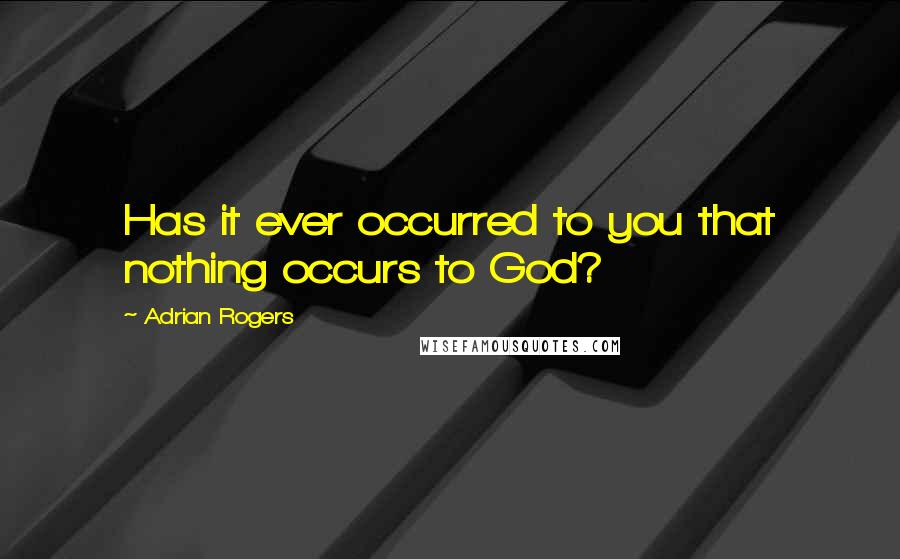 Has it ever occurred to you that nothing occurs to God?

~ Adrian Rogers

WISEFAMOUSQUOTES.COM